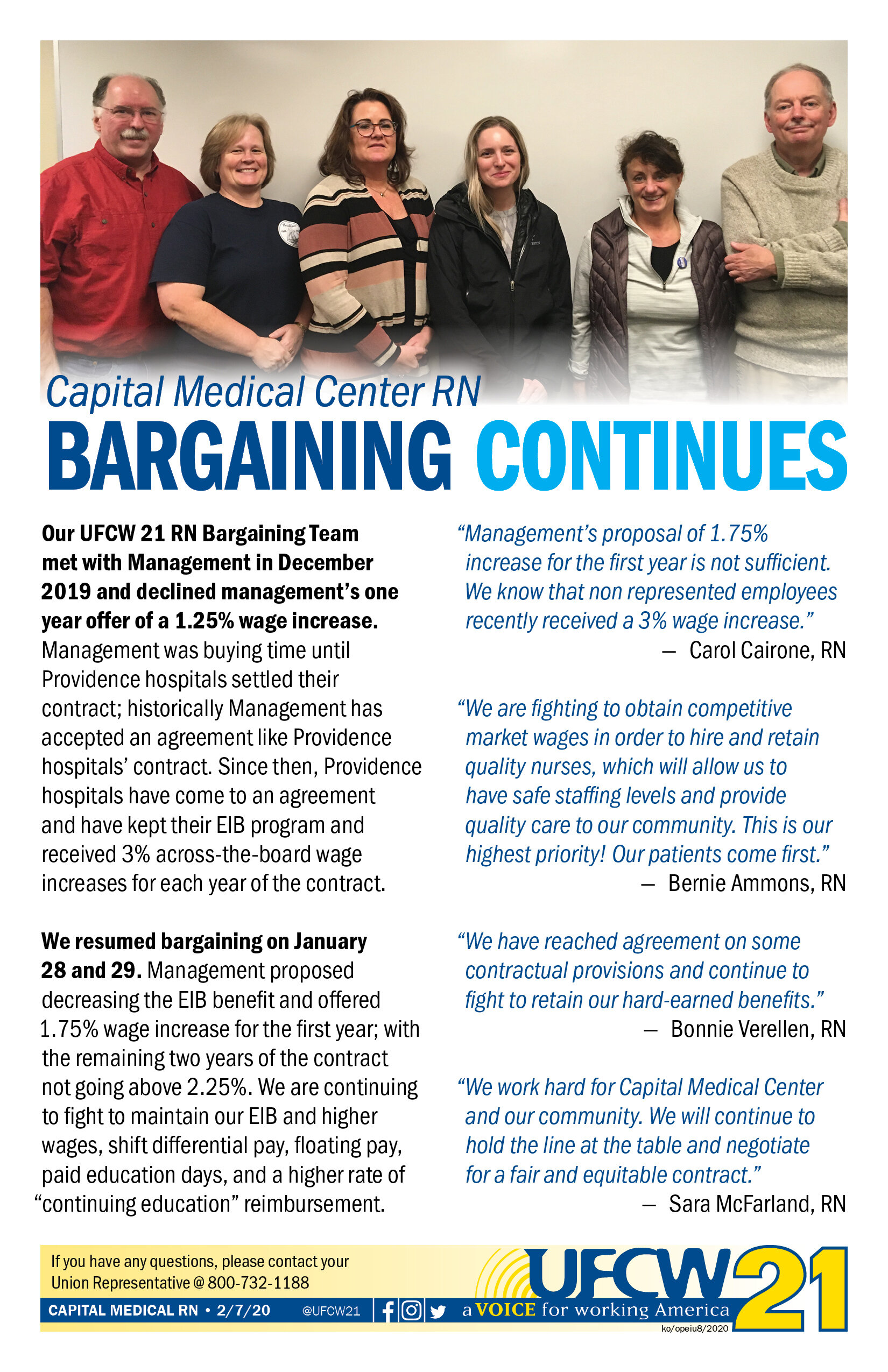 Capital Medical Center RN
BARGAINING CONTINUES

Our UFCW 21 RN Bargaining Team met with Management in December 2019 and declined management's one year offer of a 1.25% wage increase. Management was buying time until Providence hospitals settled their contract; historically Management has accepted an agreement like Providence hospitals' contract. Since then, Providence hospitals have come to an agreement and have kept their EIB program and received 3% across-the-board wage increases for each year of the contract.

We resumed bargaining on January 28 and 29. Management proposed decreasing the EIB benefit and offered 1.75% wage increase for the first year; with the remaining two years of the contract not going above 2.25%. We are continuing to fight to maintain our EIB and higher wages, shift differential pay, floating pay, paid education days, and a higher rate of "continuing education" reimbursement.

"Management's proposal of 1.75% increase for the first year is not sufficient. We know that non represented employees recently received a 3% wage increase."
— Carol Cairone, RN

"We are fighting to obtain competitive market wages in order to hire and retain quality nurses, which will allow us to have safe staffing levels and provide quality care to our community. This is our highest priority! Our patients come first."
— Bernie Ammons, RN

"We have reached agreement on some contractual provisions and continue to fight to retain our hard-earned benefits."
— Bonnie Verellen, RN

"We work hard for Capital Medical Center and our community. We will continue to hold the line at the table and negotiate for a fair and equitable contract."
— Sara McFarland, RN

If you have any questions, please contact your Union Representative @ 800-732-1188

CAPITAL MEDICAL RN • 2/7/20 @UFCW21

UFCW 21
a VOICE for working America
ko/opeiu8/2020